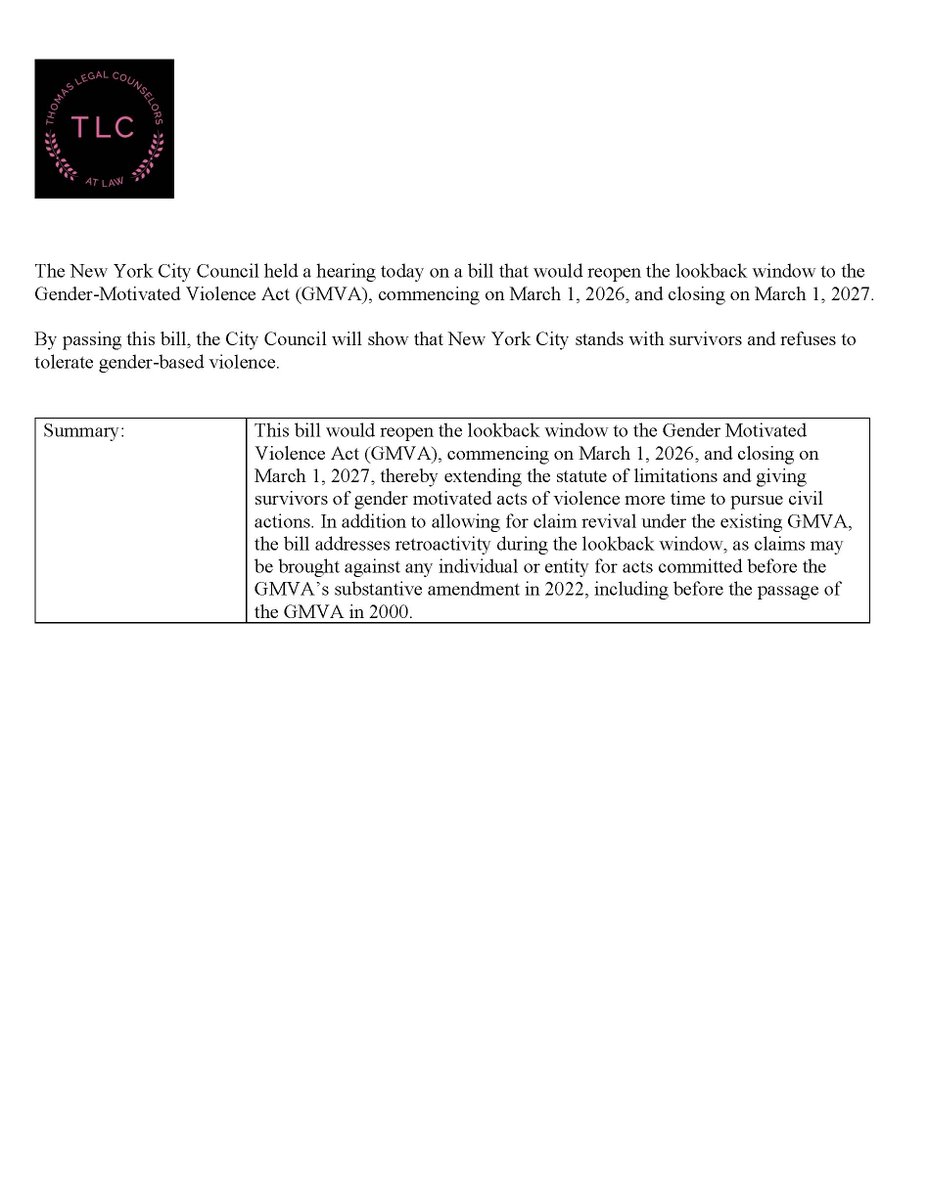 THOMAS LEGAL COUNSELORS
TLC
AT LAW

The New York City Council held a hearing today on a bill that would reopen the lookback window to the Gender-Motivated Violence Act (GMVA), commencing on March 1, 2026, and closing on March 1, 2027.

By passing this bill, the City Council will show that New York City stands with survivors and refuses to tolerate gender-based violence.

| Summary: | This bill would reopen the lookback window to the Gender Motivated Violence Act (GMVA), commencing on March 1, 2026, and closing on March 1, 2027, thereby extending the statute of limitations and giving survivors of gender motivated acts of violence more time to pursue civil actions. In addition to allowing for claim revival under the existing GMVA, the bill addresses retroactivity during the lookback window, as claims may be brought against any individual or entity for acts committed before the GMVA's substantive amendment in 2022, including before the passage of the GMVA in 2000. |
|---|---|